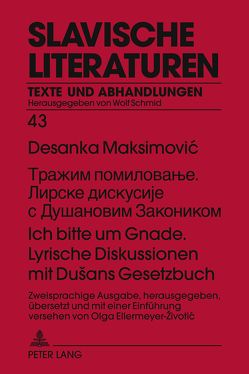 SLAVISCHE LITERATUREN

TEXTE UND ABHANDLUNGEN

Herausgegeben von Wolf Schmid

43

Desanka Maksimović

Тражим помиловање. Лирске дискусије с Душановим Закоником

Ich bitte um Gnade. Lyrische Diskussionen mit Dušans Gesetzbuch

Zweisprachige Ausgabe, herausgegeben, übersetzt und mit einer Einführung versehen von Olga Ellermeyer-Životić

PETER LANG